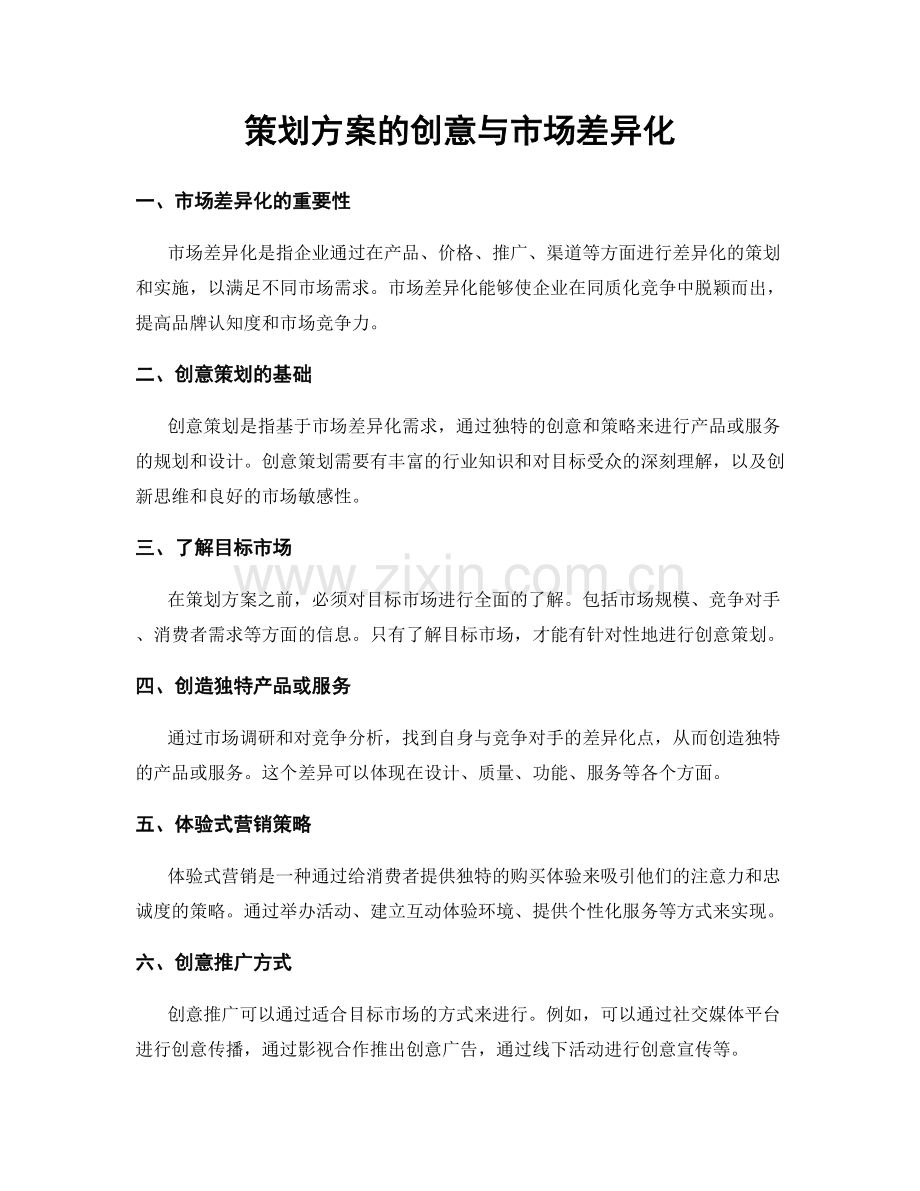 策划方案的创意与市场差异化

一、市场差异化的重要性

市场差异化是指企业通过在产品、价格、推广、渠道等方面进行差异化的策划和实施，以满足不同市场需求。市场差异化能够使企业在同质化竞争中脱颖而出，提高品牌认知度和市场竞争力。

二、创意策划的基础

创意策划是指基于市场差异化需求，通过独特的创意和策略来进行产品或服务的规划和设计。创意策划需要有丰富的行业知识和对目标受众的深刻理解，以及创新思维和良好的市场敏感性。

三、了解目标市场

在策划方案之前，必须对目标市场进行全面的了解。包括市场规模、竞争对手、消费者需求等方面的信息。只有了解目标市场，才能有针对性地进行创意策划。

四、创造独特产品或服务

通过市场调研和对竞争分析，找到自身与竞争对手的差异化点，从而创造独特的产品或服务。这个差异可以体现在设计、质量、功能、服务等各个方面。

五、体验式营销策略

体验式营销是一种通过给消费者提供独特的购买体验来吸引他们的注意力和忠诚度的策略。通过举办活动、建立互动体验环境、提供个性化服务等方式来实现。

六、创意推广方式

创意推广可以通过适合目标市场的方式来进行。例如，可以通过社交媒体平台进行创意传播，通过影视合作推出创意广告，通过线下活动进行创意宣传等。

www.zixin.com.cn